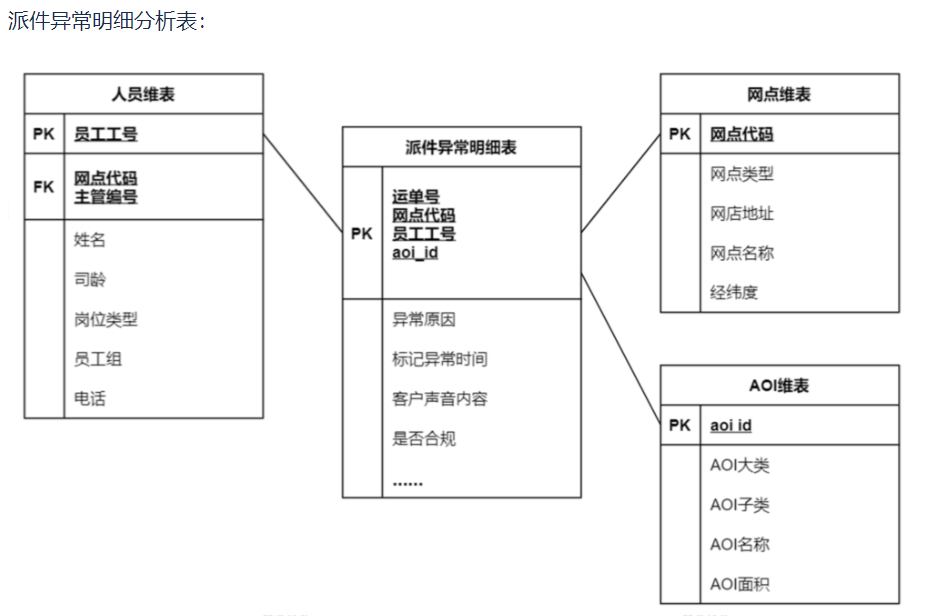 派件异常明细分析表：

人员维表
PK 员工工号
FK 网点代码
主管编号
姓名
司龄
岗位类型
员工组
电话

派件异常明细表
PK 运单号
网点代码
员工工号
aoi_id
异常原因
标记异常时间
客户声音内容
是否合规
......

网点维表
PK 网点代码
网点类型
网店地址
网点名称
经纬度

AOI维表
PK aoi id
AOI大类
AOI子类
AOI名称
AOI面积